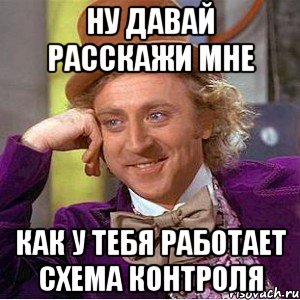 НУ ДАВАЙ РАССКАЖИ МНЕ

КАК У ТЕБЯ РАБОТАЕТ СХЕМА КОНТРОЛЯ

risovach.ru